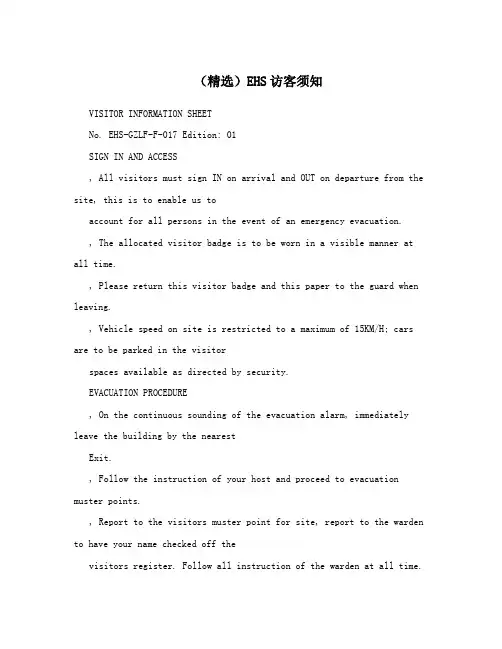 (精选）EHS访客须知

VISITOR INFORMATION SHEET

No. EHS-GZLF-F-017 Edition: 01

SIGN IN AND ACCESS

, All visitors must sign IN on arrival and OUT on departure from the site, this is to enable us to

account for all persons in the event of an emergency evacuation.

, The allocated visitor badge is to be worn in a visible manner at all time.

, Please return this visitor badge and this paper to the guard when leaving.

, Vehicle speed on site is restricted to a maximum of 15KM/H; cars are to be parked in the visitor

spaces available as directed by security.

EVACUATION PROCEDURE

, On the continuous sounding of the evacuation alarm, immediately leave the building by the nearest

Exit.

, Follow the instruction of your host and proceed to evacuation muster points.

, Report to the visitors muster point for site, report to the warden to have your name checked off the

visitors register. Follow all instruction of the warden at all time.